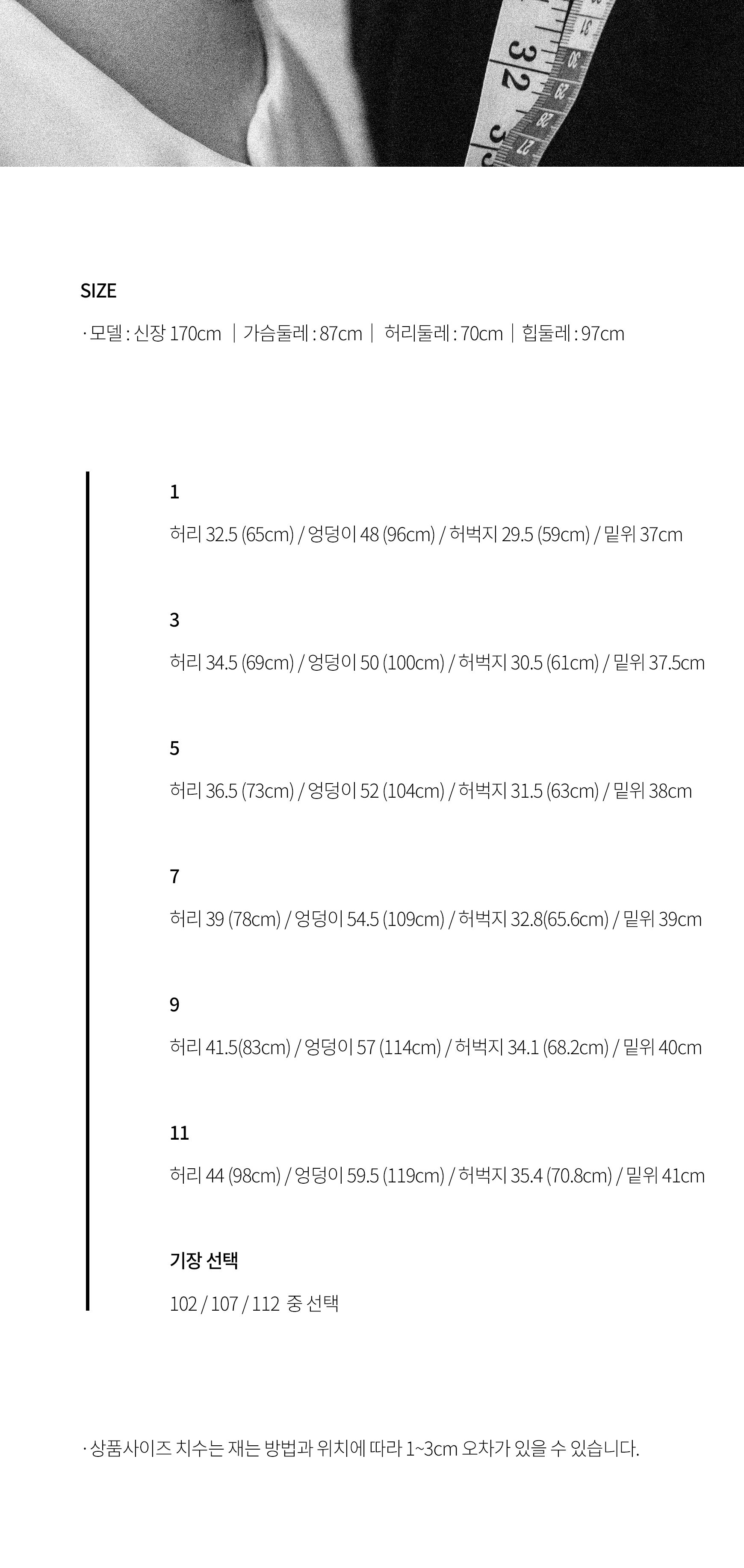 SIZE

· 모델 : 신장 170cm | 가슴둘레 : 87cm | 허리둘레 : 70cm | 힙둘레 : 97cm

1

허리 32.5 (65cm) / 엉덩이 48 (96cm) / 허벅지 29.5 (59cm) / 밑위 37cm

3

허리 34.5 (69cm) / 엉덩이 50 (100cm) / 허벅지 30.5 (61cm) / 밑위 37.5cm

5

허리 36.5 (73cm) / 엉덩이 52 (104cm) / 허벅지 31.5 (63cm) / 밑위 38cm

7

허리 39 (78cm) / 엉덩이 54.5 (109cm) / 허벅지 32.8(65.6cm) / 밑위 39cm

9

허리 41.5(83cm) / 엉덩이 57 (114cm) / 허벅지 34.1 (68.2cm) / 밑위 40cm

11

허리 44 (98cm) / 엉덩이 59.5 (119cm) / 허벅지 35.4 (70.8cm) / 밑위 41cm

기장 선택

102 / 107 / 112 중 선택

· 상품사이즈 치수는 재는 방법과 위치에 따라 1~3cm 오차가 있을 수 있습니다.